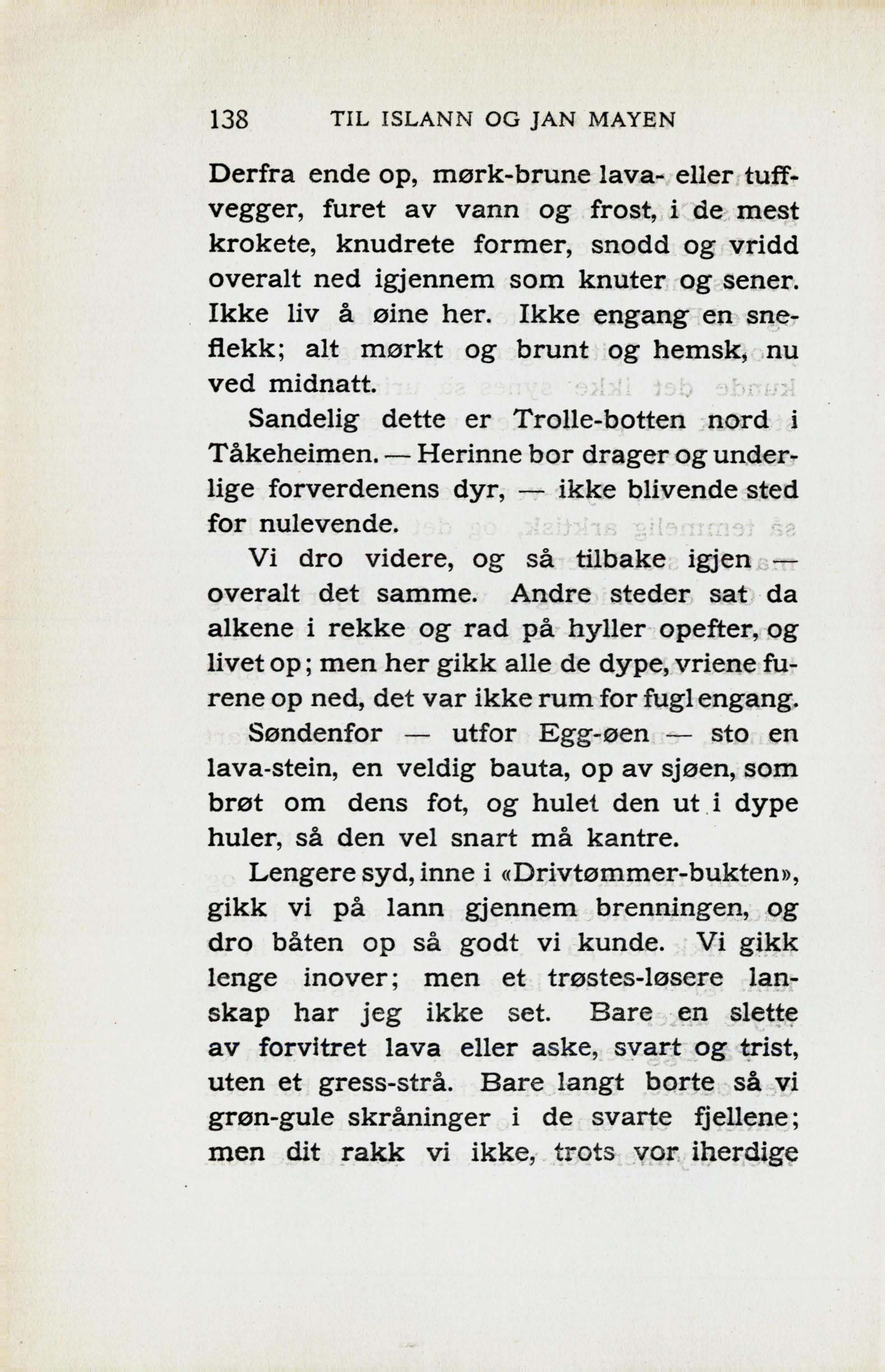 138 TIL ISLANN OG JAN MAYEN

Derfra ende op, mørk-brune lava- eller tuffvegger, furet av vann og frost, i de mest krokete, knudrete former, snodd og vridd overalt ned igjennem som knuter og sener. Ikke liv å øine her. Ikke engang en sneflekk; alt mørkt og brunt og hemsk, nu ved midnatt.

Sandelig dette er Trolle-botten nord i Tåkeheimen. — Herinne bor drager og underlige forverdenens dyr, — ikke blivende sted for nulevende.

Vi dro videre, og så tilbake igjen — overalt det samme. Andre steder sat da alkene i rekke og rad på hyller opefter, og livet op; men her gikk alle de dype, vriene furene op ned, det var ikke rum for fugl engang.

Søndenfor — utfor Egg-øen — sto en lava-stein, en veldig bauta, op av sjøen, som brøt om dens fot, og hulet den ut i dype huler, så den vel snart må kantre.

Lengere syd, inne i «Drivtømmer-bukten», gikk vi på lann gjennem brenningen, og dro båten op så godt vi kunde. Vi gikk lenge inover; men et trøstes-løsere lanskap har jeg ikke set. Bare en slette av forvitret lava eller aske, svart og trist, uten et gress-strå. Bare langt borte så vi grøn-gule skråninger i de svarte fjellene; men dit rakk vi ikke, trots vor iherdige